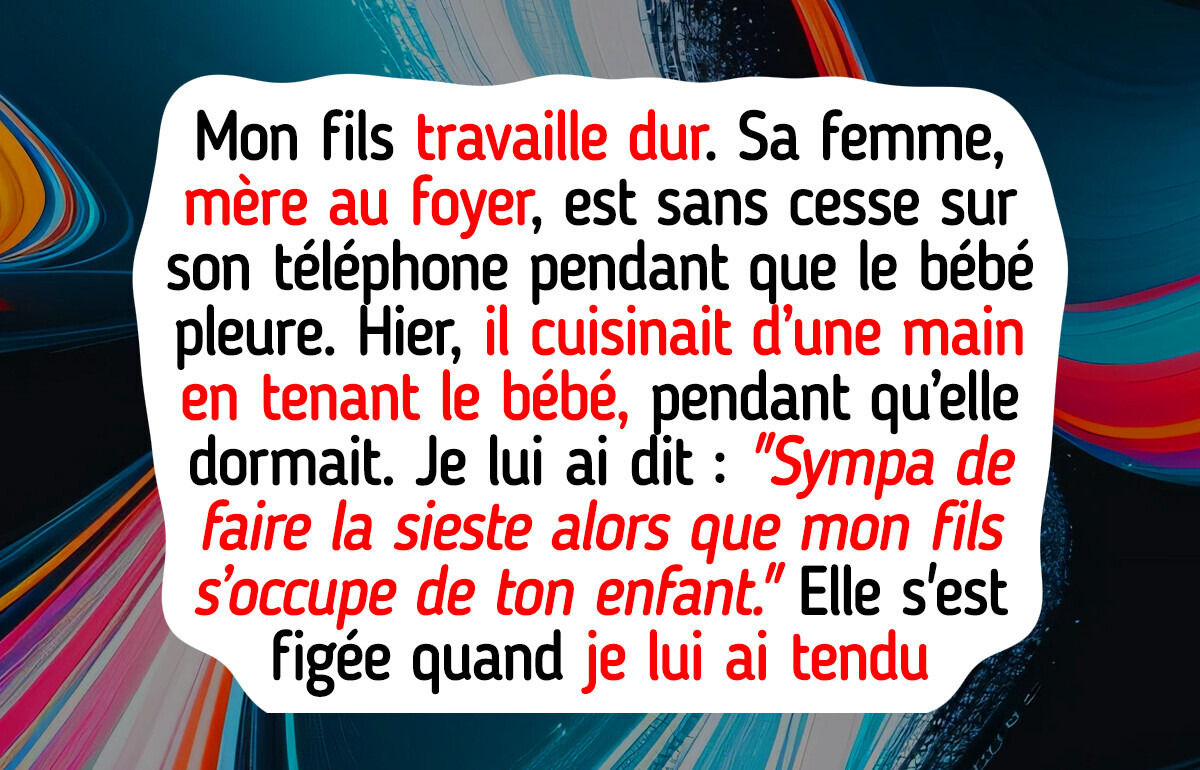 Mon fils travaille dur. Sa femme, mère au foyer, est sans cesse sur son téléphone pendant que le bébé pleure. Hier, il cuisinait d'une main en tenant le bébé, pendant qu'elle dormait. Je lui ai dit : "Sympa de faire la sieste alors que mon fils s'occupe de ton enfant." Elle s'est figée quand je lui ai tendu